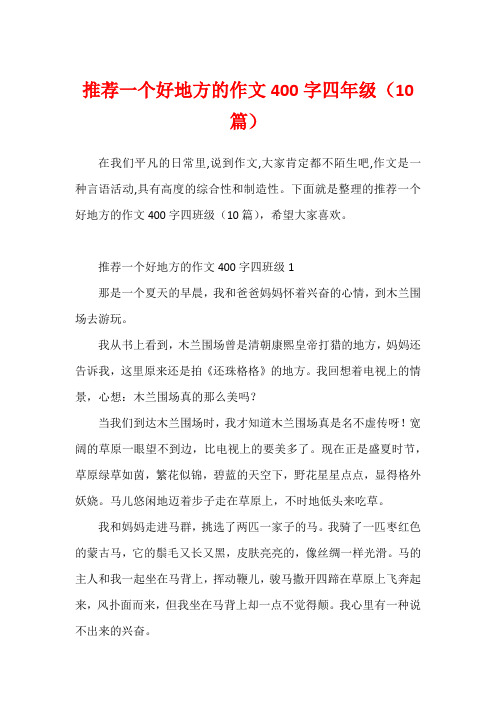 推荐一个好地方的作文400字四年级（10篇）

在我们平凡的日常里,说到作文,大家肯定都不陌生吧,作文是一种言语活动,具有高度的综合性和制造性。下面就是整理的推荐一个好地方的作文400字四班级（10篇），希望大家喜欢。

推荐一个好地方的作文400字四班级1

那是一个夏天的早晨，我和爸爸妈妈怀着兴奋的心情，到木兰围场去游玩。

我从书上看到，木兰围场曾是清朝康熙皇帝打猎的地方，妈妈还告诉我，这里原来还是拍《还珠格格》的地方。我回想着电视上的情景，心想：木兰围场真的那么美吗？

当我们到达木兰围场时，我才知道木兰围场真是名不虚传呀！宽阔的草原一眼望不到边，比电视上的要美多了。现在正是盛夏时节，草原绿草如茵，繁花似锦，碧蓝的天空下，野花星星点点，显得格外妖娆。马儿悠闲地迈着步子走在草原上，不时地低头来吃草。

我和妈妈走进马群，挑选了两匹一家子的马。我骑了一匹枣红色的蒙古马，它的鬃毛又长又黑，皮肤亮亮的，像丝绸一样光滑。马的主人和我一起坐在马背上，挥动鞭儿，骏马撒开四蹄在草原上飞奔起来，风扑面而来，但我坐在马背上却一点不觉得颠。我心里有一种说不出来的兴奋。